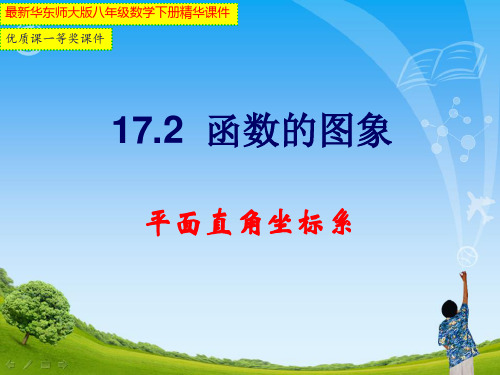 最新华东师大版八年级数学下册精华课件

优质课一等奖课件

17.2 函数的图象

平面直角坐标系